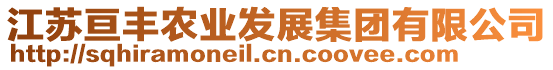 江苏亘丰农业发展集团有限公司
http://sqhiramoneil.cn.coovee.com